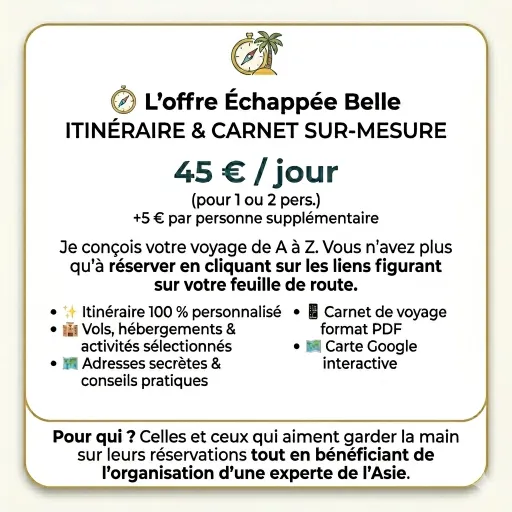 L'offre Échappée Belle
ITINÉRAIRE & CARNET SUR-MESURE

45 € / jour
(pour 1 ou 2 pers.)
+5 € par personne supplémentaire

Je conçois votre voyage de A à Z. Vous n'avez plus qu'à réserver en cliquant sur les liens figurant sur votre feuille de route.

• Itinéraire 100 % personnalisé
• Vols, hébergements & activités sélectionnés
• Adresses secrètes & conseils pratiques

• Carnet de voyage format PDF
• Carte Google interactive

Pour qui ? Celles et ceux qui aiment garder la main sur leurs réservations tout en bénéficiant de l'organisation d'une experte de l'Asie.